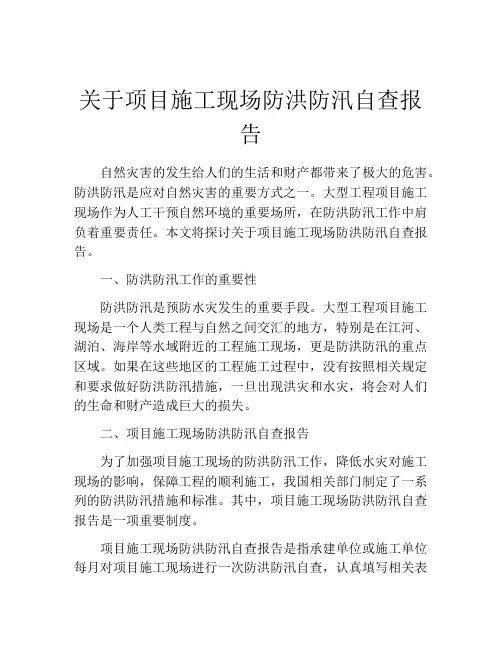 关于项目施工现场防洪防汛自查报告

自然灾害的发生给人们的生活和财产都带来了极大的危害。防洪防汛是应对自然灾害的重要方式之一。大型工程项目施工现场作为人工干预自然环境的重要场所，在防洪防汛工作中肩负着重要责任。本文将探讨关于项目施工现场防洪防汛自查报告。

一、防洪防汛工作的重要性

防洪防汛是预防水灾发生的重要手段。大型工程项目施工现场是一个人类工程与自然之间交汇的地方，特别是在江河、湖泊、海岸等水域附近的工程施工现场，更是防洪防汛的重点区域。如果在这些地区的工程施工过程中，没有按照相关规定和要求做好防洪防汛措施，一旦出现洪灾和水灾，将会对人们的生命和财产造成巨大的损失。

二、项目施工现场防洪防汛自查报告

为了加强项目施工现场的防洪防汛工作，降低水灾对施工现场的影响，保障工程的顺利施工，我国相关部门制定了一系列的防洪防汛措施和标准。其中，项目施工现场防洪防汛自查报告是一项重要制度。

项目施工现场防洪防汛自查报告是指承建单位或施工单位每月对项目施工现场进行一次防洪防汛自查，认真填写相关表